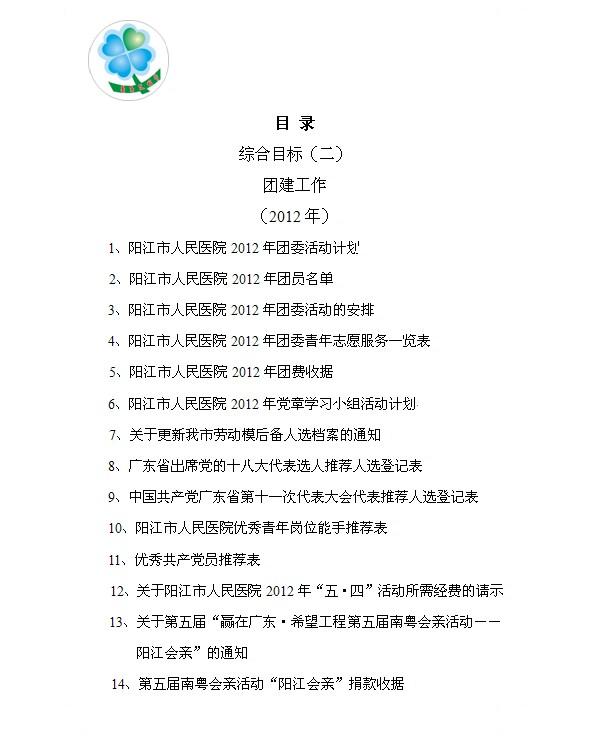 目 录

综合目标（二）

团建工作

（2012 年）

1、阳江市人民医院 2012 年团委活动计划

2、阳江市人民医院 2012 年团员名单

3、阳江市人民医院 2012 年团委活动的安排

4、阳江市人民医院 2012 年团委青年志愿服务一览表

5、阳江市人民医院 2012 年团费收据

6、阳江市人民医院 2012 年党章学习小组活动计划

7、关于更新我市劳动模后备人选档案的通知

8、广东省出席党的十八大代表选人推荐人选登记表

9、中国共产党广东省第十一次代表大会代表推荐人选登记表

10、阳江市人民医院优秀青年岗位能手推荐表

11、优秀共产党员推荐表

12、关于阳江市人民医院 2012 年“五·四”活动所需经费的请示

13、关于第五届“赢在广东·希望工程第五届南粤会亲活动——阳江会亲”的通知

14、第五届南粤会亲活动“阳江会亲”捐款收据